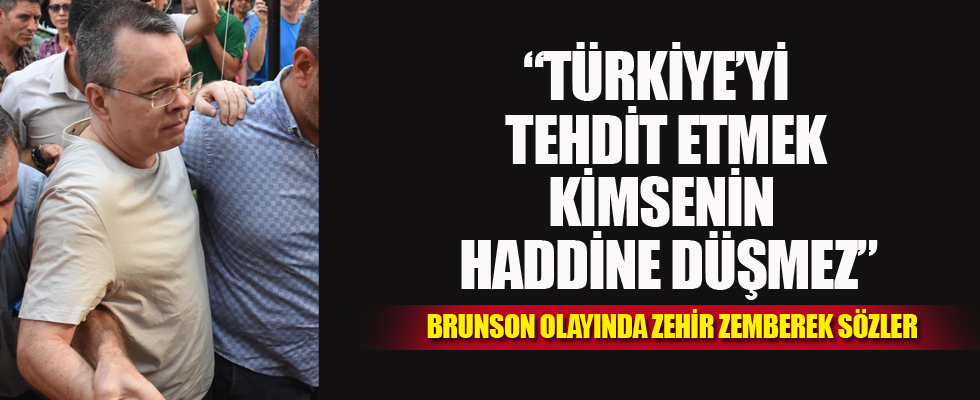 “TÜRKİYE’Yİ TEHDİT ETMEK KİMSENİN HADDİNE DÜŞMEZ”

BRUNSON OLAYINDA ZEHİR ZEMBEREK SÖZLER